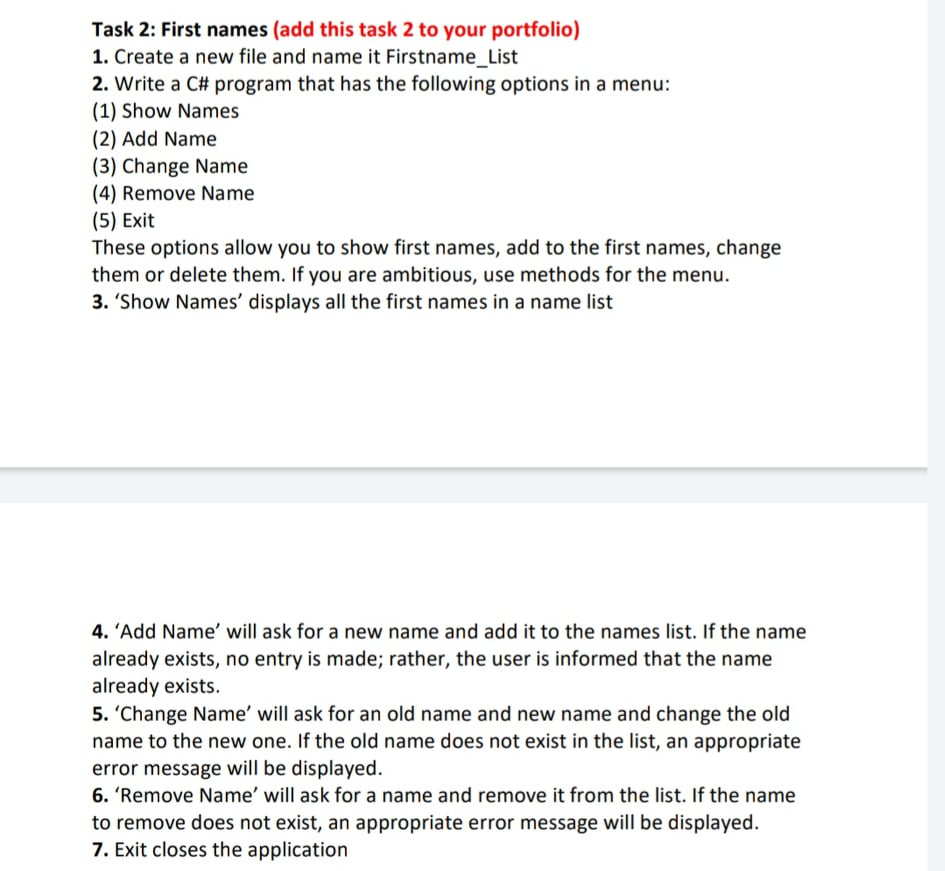 Task 2: First names (add this task 2 to your portfolio)
1. Create a new file and name it Firstname_List
2. Write a C# program that has the following options in a menu:
(1) Show Names
(2) Add Name
(3) Change Name
(4) Remove Name
(5) Exit
These options allow you to show first names, add to the first names, change them or delete them. If you are ambitious, use methods for the menu.
3. 'Show Names' displays all the first names in a name list

4. 'Add Name' will ask for a new name and add it to the names list. If the name already exists, no entry is made; rather, the user is informed that the name already exists.
5. 'Change Name' will ask for an old name and new name and change the old name to the new one. If the old name does not exist in the list, an appropriate error message will be displayed.
6. 'Remove Name' will ask for a name and remove it from the list. If the name to remove does not exist, an appropriate error message will be displayed.
7. Exit closes the application